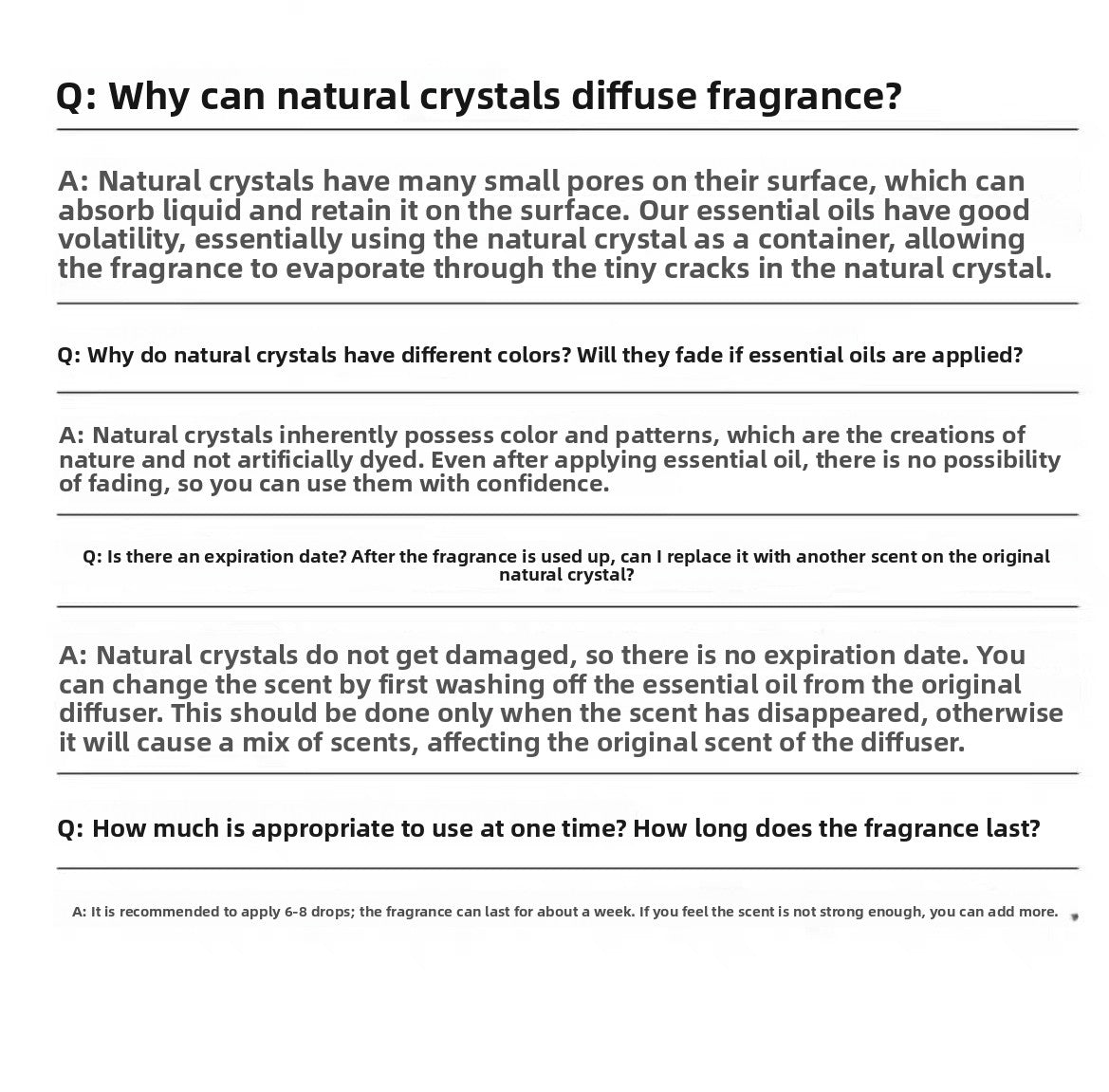 Q: Why can natural crystals diffuse fragrance?

A: Natural crystals have many small pores on their surface, which can absorb liquid and retain it on the surface. Our essential oils have good volatility, essentially using the natural crystal as a container, allowing the fragrance to evaporate through the tiny cracks in the natural crystal.

Q: Why do natural crystals have different colors? Will they fade if essential oils are applied?

A: Natural crystals inherently possess color and patterns, which are the creations of nature and not artificially dyed. Even after applying essential oil, there is no possibility of fading, so you can use them with confidence.

Q: Is there an expiration date? After the fragrance is used up, can I replace it with another scent on the original natural crystal?

A: Natural crystals do not get damaged, so there is no expiration date. You can change the scent by first washing off the essential oil from the original diffuser. This should be done only when the scent has disappeared, otherwise it will cause a mix of scents, affecting the original scent of the diffuser.

Q: How much is appropriate to use at one time? How long does the fragrance last?

A: It is recommended to apply 6-8 drops; the fragrance can last for about a week. If you feel the scent is not strong enough, you can add more.